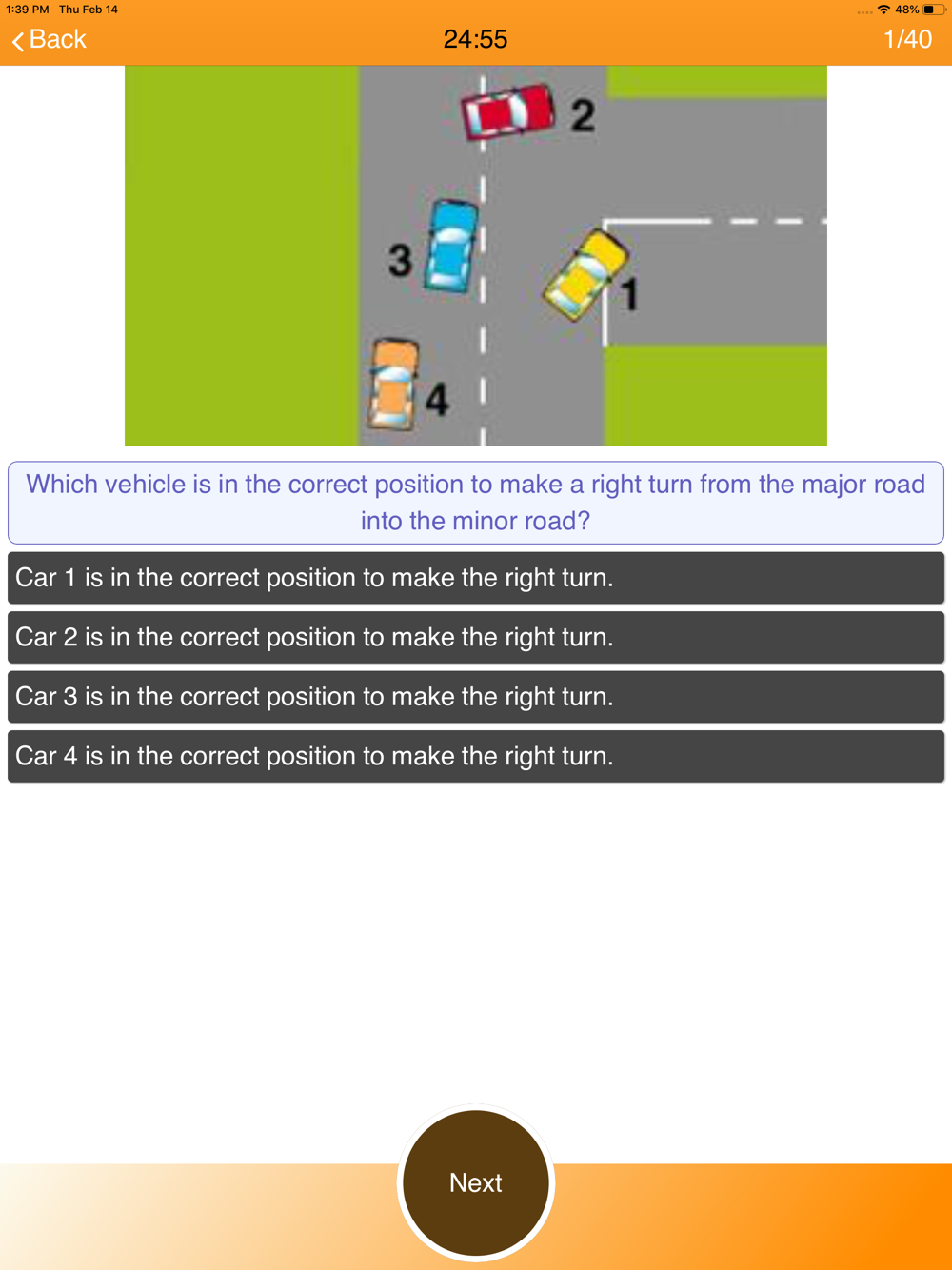 1:39 PM Thu Feb 14
48%
Back
24:55
1/40

2
3
1
4

Which vehicle is in the correct position to make a right turn from the major road into the minor road?

Car 1 is in the correct position to make the right turn.

Car 2 is in the correct position to make the right turn.

Car 3 is in the correct position to make the right turn.

Car 4 is in the correct position to make the right turn.

Next